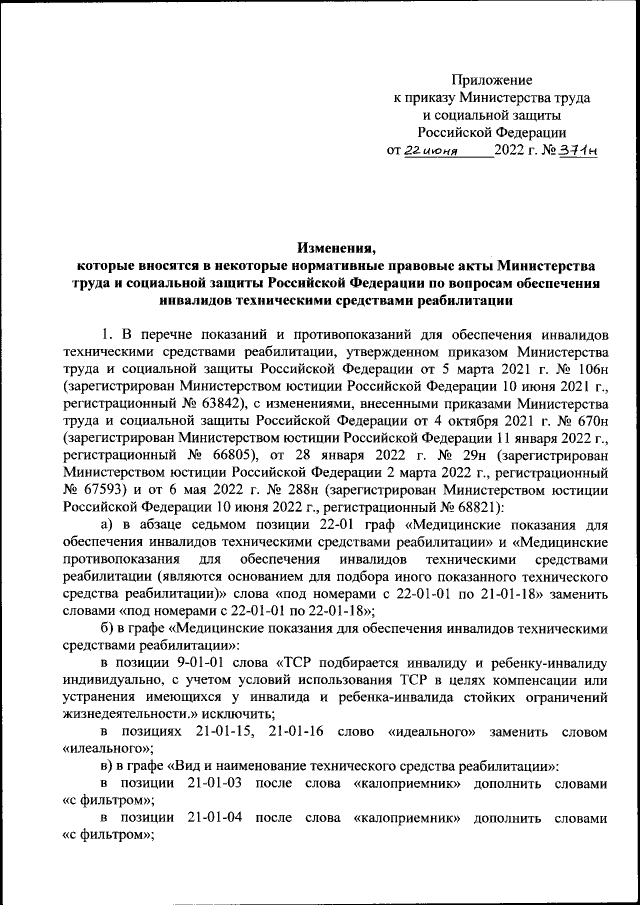 Приложение
к приказу Министерства труда и социальной защиты Российской Федерации
от 22 июня 2022 г. № 371н

Изменения,
которые вносятся в некоторые нормативные правовые акты Министерства труда и социальной защиты Российской Федерации по вопросам обеспечения инвалидов техническими средствами реабилитации

1. В перечне показаний и противопоказаний для обеспечения инвалидов техническими средствами реабилитации, утвержденном приказом Министерства труда и социальной защиты Российской Федерации от 5 марта 2021 г. № 106н (зарегистрирован Министерством юстиции Российской Федерации 10 июня 2021 г., регистрационный № 63842), с изменениями, внесенными приказами Министерства труда и социальной защиты Российской Федерации от 4 октября 2021 г. № 670н (зарегистрирован Министерством юстиции Российской Федерации 11 января 2022 г., регистрационный № 66805), от 28 января 2022 г. № 29н (зарегистрирован Министерством юстиции Российской Федерации 2 марта 2022 г., регистрационный № 67593) и от 6 мая 2022 г. № 288н (зарегистрирован Министерством юстиции Российской Федерации 10 июня 2022 г., регистрационный № 68821):

а) в абзаце седьмом позиции 22-01 граф «Медицинские показания для обеспечения инвалидов техническими средствами реабилитации» и «Медицинские противопоказания для обеспечения инвалидов техническими средствами реабилитации (являются основанием для подбора иного показанного технического средства реабилитации)» слова «под номерами с 22-01-01 по 21-01-18» заменить словами «под номерами с 22-01-01 по 22-01-18»;

б) в графе «Медицинские показания для обеспечения инвалидов техническими средствами реабилитации»:

в позиции 9-01-01 слова «ТСР подбирается инвалиду и ребенку-инвалиду индивидуально, с учетом условий использования ТСР в целях компенсации или устранения имеющихся у инвалида и ребенка-инвалида стойких ограничений жизнедеятельности.» исключить;

в позициях 21-01-15, 21-01-16 слово «идеального» заменить словом «илеального»;

в) в графе «Вид и наименование технического средства реабилитации»:

в позиции 21-01-03 после слова «калоприемник» дополнить словами «с фильтром»;

в позиции 21-01-04 после слова «калоприемник» дополнить словами «с фильтром»;